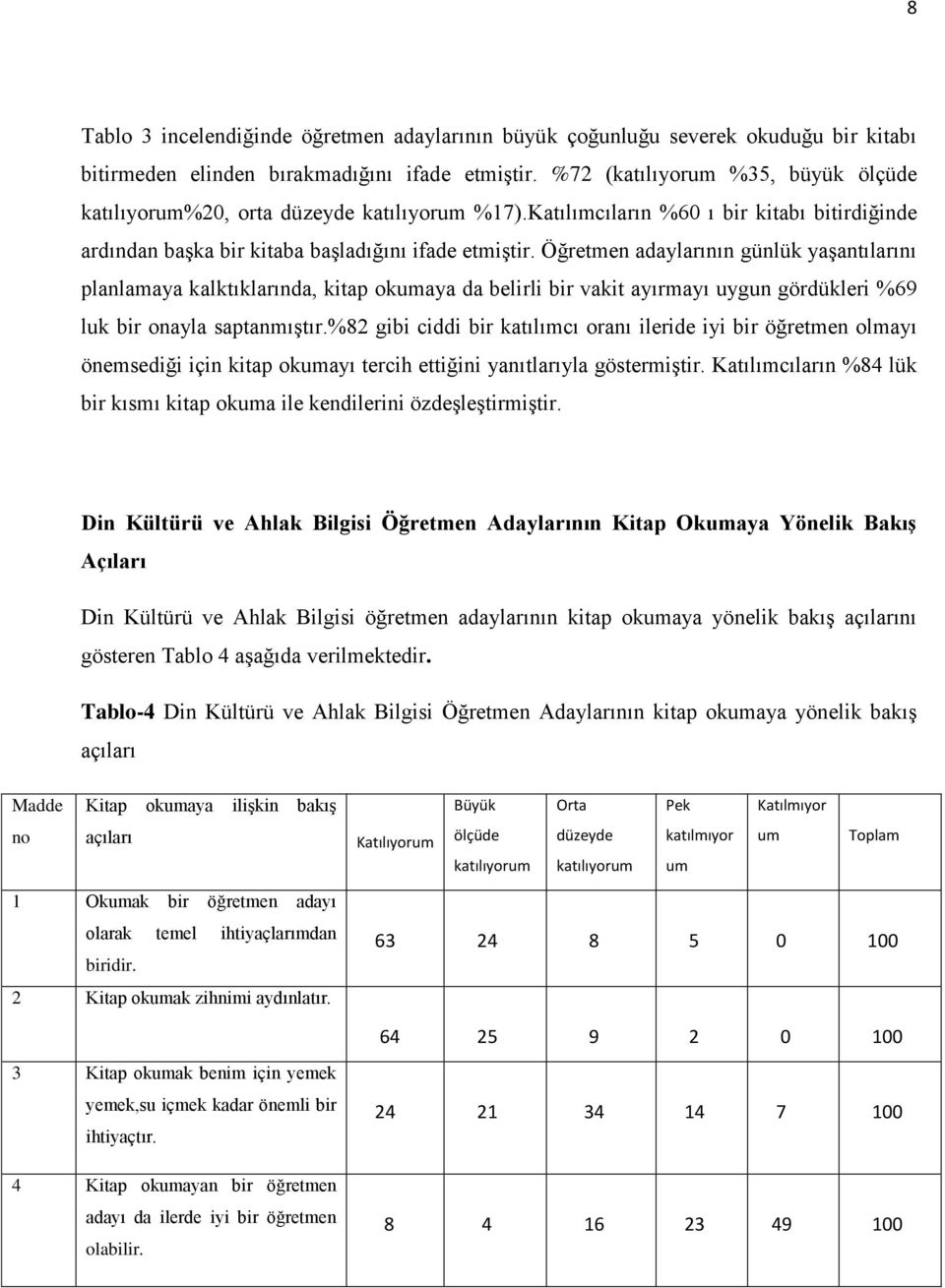 8

Tablo 3 incelendiğinde öğretmen adaylarının büyük çoğunluğu severek okuduğu bir kitabı bitirmeden elinden bırakmadığını ifade etmiştir. %72 (katılıyorum %35, büyük ölçüde katılıyorum%20, orta düzeyde katılıyorum %17).Katılımcıların %60 ı bir kitabı bitirdiğinde ardından başka bir kitaba başladığını ifade etmiştir. Öğretmen adaylarının günlük yaşantılarını planlamaya kalktıklarında, kitap okumaya da belirli bir vakit ayırmayı uygun gördükleri %69 luk bir onayla saptanmıştır.%82 gibi ciddi bir katılımcı oranı ileride iyi bir öğretmen olmayı önemsediği için kitap okumayı tercih ettiğini yanıtlarıyla göstermiştir. Katılımcıların %84 lük bir kısmı kitap okuma ile kendilerini özdeşleştirmiştir.

Din Kültürü ve Ahlak Bilgisi Öğretmen Adaylarının Kitap Okumaya Yönelik Bakış Açıları

Din Kültürü ve Ahlak Bilgisi öğretmen adaylarının kitap okumaya yönelik bakış açılarını gösteren Tablo 4 aşağıda verilmektedir.

Tablo-4 Din Kültürü ve Ahlak Bilgisi Öğretmen Adaylarının kitap okumaya yönelik bakış açıları

| Madde no | Kitap okumaya ilişkin bakış açıları | Katılıyorum | Büyük ölçüde katılıyorum | Orta düzeyde katılıyorum | Pek katılmıyorum | Katılmıyorum | Toplam |
|---|---|---|---|---|---|---|---|
| 1 | Okumak bir öğretmen adayı olarak temel ihtiyaçlarımdan biridir. | 63 | 24 | 8 | 5 | 0 | 100 |
| 2 | Kitap okumak zihnimi aydınlatır. | 64 | 25 | 9 | 2 | 0 | 100 |
| 3 | Kitap okumak benim için yemek yemek,su içmek kadar önemli bir ihtiyaçtır. | 24 | 21 | 34 | 14 | 7 | 100 |
| 4 | Kitap okumayan bir öğretmen adayı da ilerde iyi bir öğretmen olabilir. | 8 | 4 | 16 | 23 | 49 | 100 |